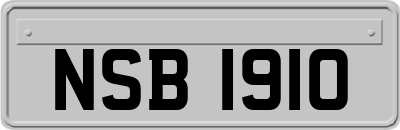 NSB 1910